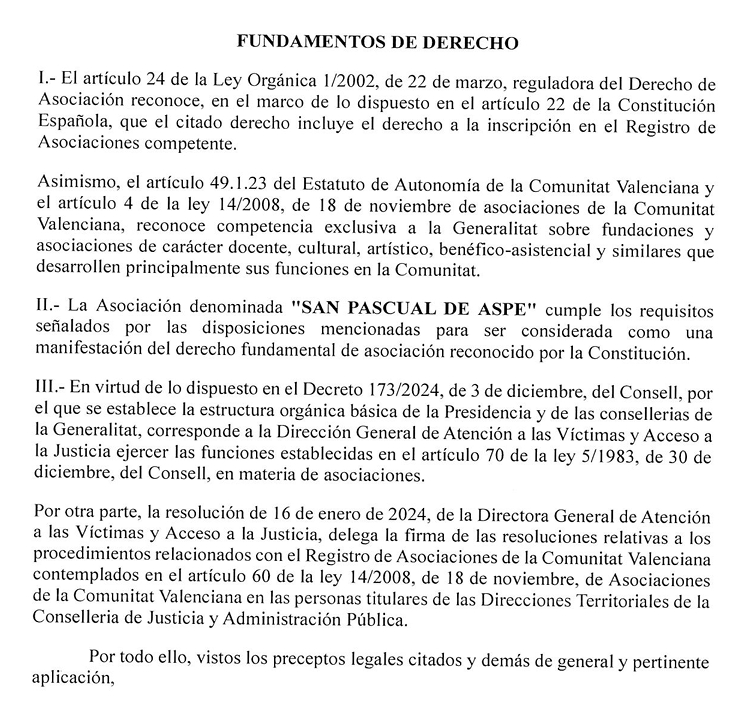 FUNDAMENTOS DE DERECHO

I.- El artículo 24 de la Ley Orgánica 1/2002, de 22 de marzo, reguladora del Derecho de Asociación reconoce, en el marco de lo dispuesto en el artículo 22 de la Constitución Española, que el citado derecho incluye el derecho a la inscripción en el Registro de Asociaciones competente.

Asimismo, el artículo 49.1.23 del Estatuto de Autonomía de la Comunitat Valenciana y el artículo 4 de la ley 14/2008, de 18 de noviembre de asociaciones de la Comunitat Valenciana, reconoce competencia exclusiva a la Generalitat sobre fundaciones y asociaciones de carácter docente, cultural, artístico, benéfico-asistencial y similares que desarrollen principalmente sus funciones en la Comunitat.

II.- La Asociación denominada "SAN PASCUAL DE ASPE" cumple los requisitos señalados por las disposiciones mencionadas para ser considerada como una manifestación del derecho fundamental de asociación reconocido por la Constitución.

III.- En virtud de lo dispuesto en el Decreto 173/2024, de 3 de diciembre, del Consell, por el que se establece la estructura orgánica básica de la Presidencia y de las consellerias de la Generalitat, corresponde a la Dirección General de Atención a las Víctimas y Acceso a la Justicia ejercer las funciones establecidas en el artículo 70 de la ley 5/1983, de 30 de diciembre, del Consell, en materia de asociaciones.

Por otra parte, la resolución de 16 de enero de 2024, de la Directora General de Atención a las Víctimas y Acceso a la Justicia, delega la firma de las resoluciones relativas a los procedimientos relacionados con el Registro de Asociaciones de la Comunitat Valenciana contemplados en el artículo 60 de la ley 14/2008, de 18 de noviembre, de Asociaciones de la Comunitat Valenciana en las personas titulares de las Direcciones Territoriales de la Conselleria de Justicia y Administración Pública.

Por todo ello, vistos los preceptos legales citados y demás de general y pertinente aplicación,